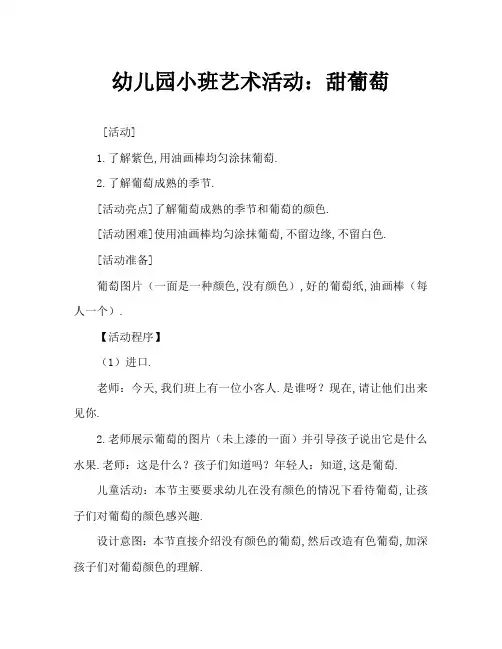 幼儿园小班艺术活动：甜葡萄

[活动]

1. 了解紫色, 用油画棒均匀涂抹葡萄.

2. 了解葡萄成熟的季节.

[活动亮点] 了解葡萄成熟的季节和葡萄的颜色.

[活动困难] 使用油画棒均匀涂抹葡萄, 不留边缘, 不留白色.

[活动准备]

葡萄图片（一面是一种颜色, 没有颜色）, 好的葡萄纸, 油画棒（每人一个）.

【活动程序】

（1）进口.

老师：今天, 我们班上有一位小客人. 是谁呀？现在, 请让他们出来见你.

2. 老师展示葡萄的图片（未上漆的一面）并引导孩子说出它是什么水果. 老师：这是什么？孩子们知道吗？年轻人：知道, 这是葡萄.

儿童活动：本节主要要求幼儿在没有颜色的情况下看待葡萄, 让孩子们对葡萄的颜色感兴趣.

设计意图：本节直接介绍没有颜色的葡萄, 然后改造有色葡萄, 加深孩子们对葡萄颜色的理解.